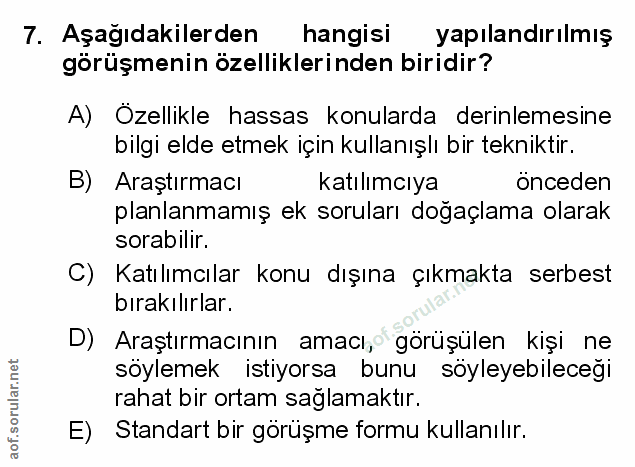 7. Aşağıdakilerden hangisi yapılandırılmış görüşmenin özelliklerinden biridir?

A) Özellikle hassas konularda derinlemesine bilgi elde etmek için kullanışlı bir tekniktir.

B) Araştırmacı katılımcıya önceden planlanmamış ek soruları doğaçlama olarak sorabilir.

C) Katılımcılar konu dışına çıkmakta serbest bırakılırlar.

D) Araştırmacının amacı, görüşülen kişi ne söylemek istiyorsa bunu söyleyebileceği rahat bir ortam sağlamaktır.

E) Standart bir görüşme formu kullanılır.

aof.sorular.net